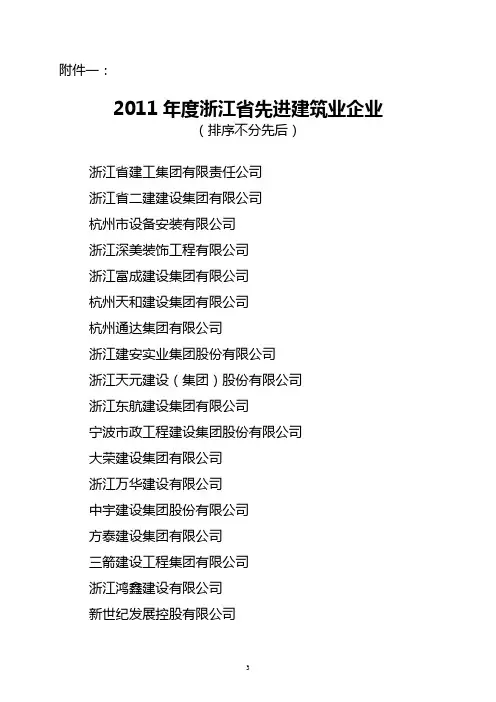 附件一：

2011 年度浙江省先进建筑业企业
（排序不分先后）

浙江省建工集团有限责任公司
浙江省二建建设集团有限公司
杭州市设备安装有限公司
浙江深美装饰工程有限公司
浙江富成建设集团有限公司
杭州天和建设集团有限公司
杭州通达集团有限公司
浙江建安实业集团股份有限公司
浙江天元建设（集团）股份有限公司
浙江东航建设集团有限公司
宁波市政工程建设集团股份有限公司
大荣建设集团有限公司
浙江万华建设有限公司
中宇建设集团股份有限公司
方泰建设集团有限公司
三箭建设工程集团有限公司
浙江鸿鑫建设有限公司
新世纪发展控股有限公司

3